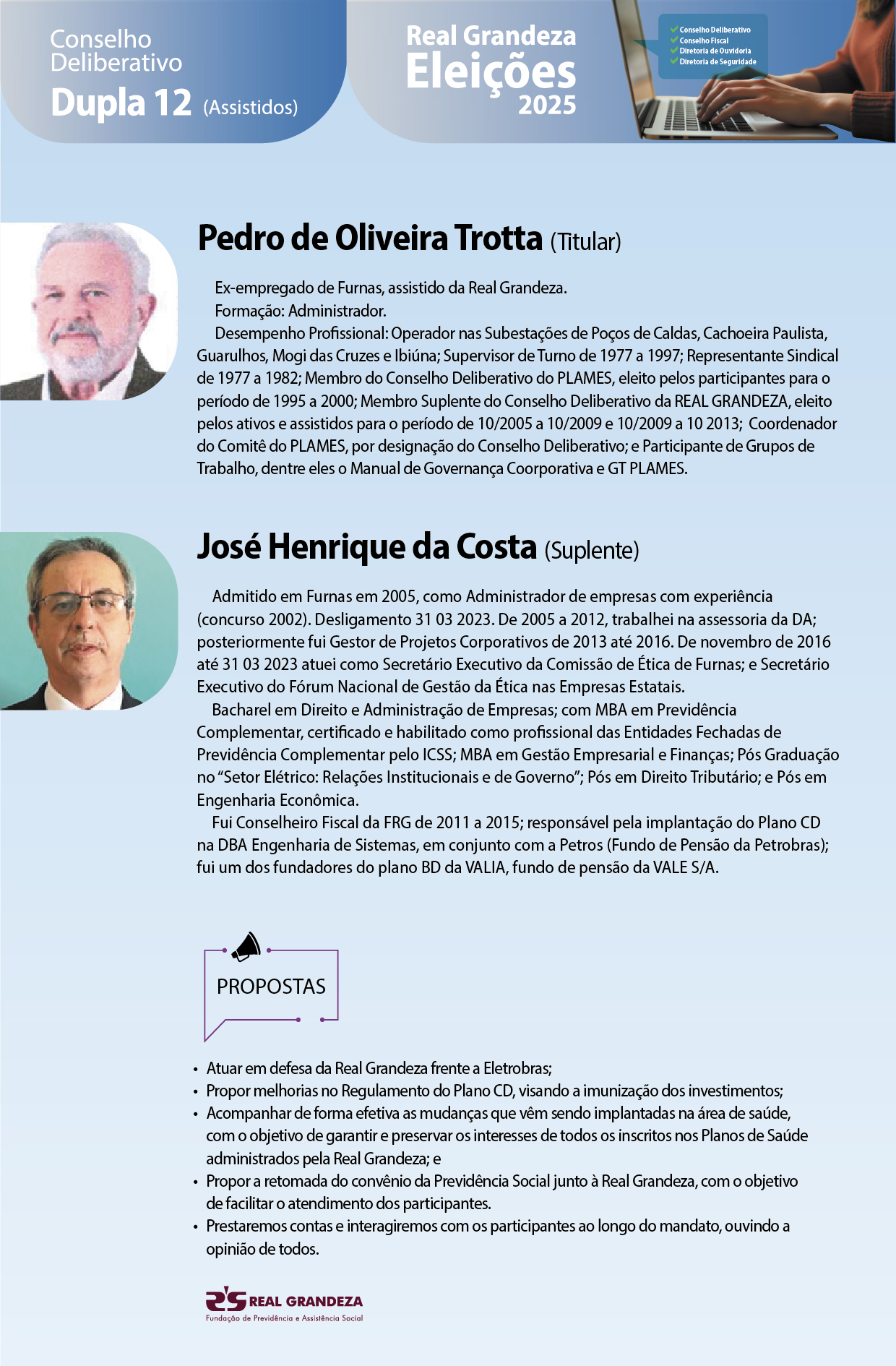 Conselho Deliberativo
Dupla 12 (Assistidos)

Real Grandeza
Eleições
2025

Conselho Deliberativo
Conselho Fiscal
Diretoria de Ouvidoria
Diretoria de Seguridade

Pedro de Oliveira Trotta (Titular)

Ex-empregado de Furnas, assistido da Real Grandeza.
Formação: Administrador.
Desempenho Profissional: Operador nas Subestações de Poços de Caldas, Cachoeira Paulista, Guarulhos, Mogi das Cruzes e Ibiúna; Supervisor de Turno de 1977 a 1997; Representante Sindical de 1977 a 1982; Membro do Conselho Deliberativo do PLAMES, eleito pelos participantes para o período de 1995 a 2000; Membro Suplente do Conselho Deliberativo da REAL GRANDEZA, eleito pelos ativos e assistidos para o período de 10/2005 a 10/2009 e 10/2009 a 10 2013; Coordenador do Comitê do PLAMES, por designação do Conselho Deliberativo; e Participante de Grupos de Trabalho, dentre eles o Manual de Governança Coorporativa e GT PLAMES.

José Henrique da Costa (Suplente)

Admitido em Furnas em 2005, como Administrador de empresas com experiência (concurso 2002). Desligamento 31 03 2023. De 2005 a 2012, trabalhei na assessoria da DA; posteriormente fui Gestor de Projetos Corporativos de 2013 até 2016. De novembro de 2016 até 31 03 2023 atuei como Secretário Executivo da Comissão de Ética de Furnas; e Secretário Executivo do Fórum Nacional de Gestão da Ética nas Empresas Estatais.
Bacharel em Direito e Administração de Empresas; com MBA em Previdência Complementar, certificado e habilitado como profissional das Entidades Fechadas de Previdência Complementar pelo ICSS; MBA em Gestão Empresarial e Finanças; Pós Graduação no "Setor Elétrico: Relações Institucionais e de Governo"; Pós em Direito Tributário; e Pós em Engenharia Econômica.
Fui Conselheiro Fiscal da FRG de 2011 a 2015; responsável pela implantação do Plano CD na DBA Engenharia de Sistemas, em conjunto com a Petros (Fundo de Pensão da Petrobras); fui um dos fundadores do plano BD da VALIA, fundo de pensão da VALE S/A.

PROPOSTAS

• Atuar em defesa da Real Grandeza frente a Eletrobras;
• Propor melhorias no Regulamento do Plano CD, visando a imunização dos investimentos;
• Acompanhar de forma efetiva as mudanças que vêm sendo implantadas na área de saúde, com o objetivo de garantir e preservar os interesses de todos os inscritos nos Planos de Saúde administrados pela Real Grandeza; e
• Propor a retomada do convênio da Previdência Social junto à Real Grandeza, com o objetivo de facilitar o atendimento dos participantes.
• Prestaremos contas e interagiremos com os participantes ao longo do mandato, ouvindo a opinião de todos.

REAL GRANDEZA
Fundação de Previdência e Assistência Social